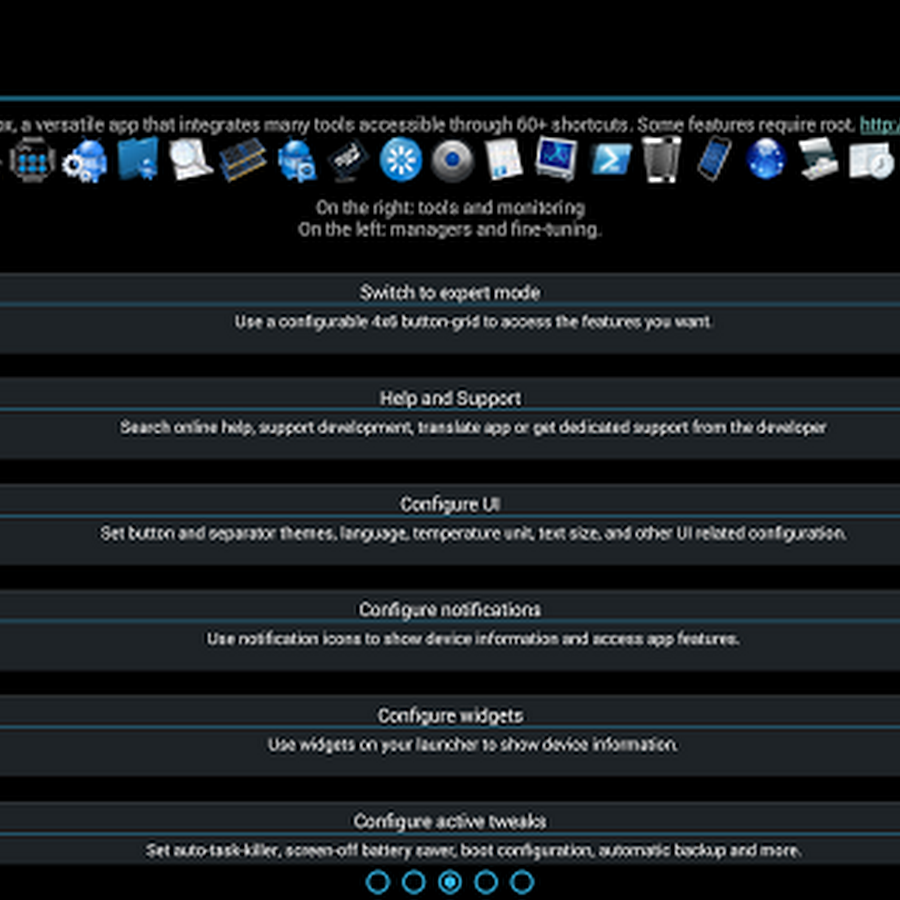 ox, a versatile app that integrates many tools accessible through 60+ shortcuts. Some features require root. http:/

On the right: tools and monitoring
On the left: managers and fine-tuning.

Switch to expert mode
Use a configurable 4x6 button-grid to access the features you want.

Help and Support
Search online help, support development, translate app or get dedicated support from the developer

Configure UI
Set button and separator themes, language, temperature unit, text size, and other UI related configuration.

Configure notifications
Use notification icons to show device information and access app features.

Configure widgets
Use widgets on your launcher to show device information.

Configure active tweaks
Set auto-task-killer, screen-off battery saver, boot configuration, automatic backup and more.